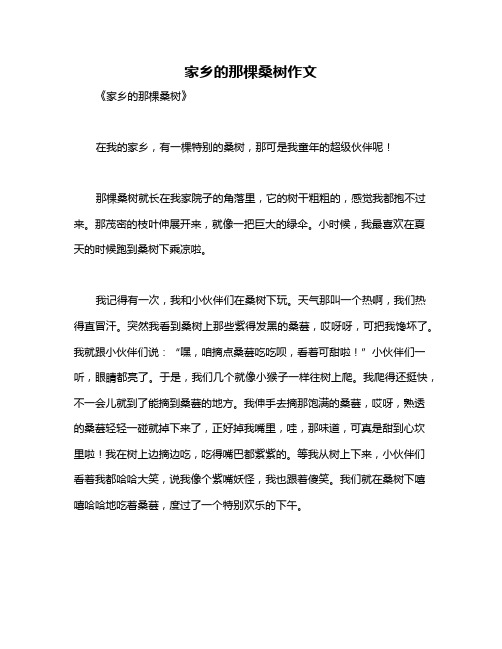 家乡的那棵桑树作文

《家乡的那棵桑树》

在我的家乡，有一棵特别的桑树，那可是我童年的超级伙伴呢！

那棵桑树就长在我家院子的角落里，它的树干粗粗的，感觉我都抱不过来。那茂密的枝叶伸展开来，就像一把巨大的绿伞。小时候，我最喜欢在夏天的时候跑到桑树下乘凉啦。

我记得有一次，我和小伙伴们在桑树下玩。天气那叫一个热啊，我们热得直冒汗。突然我看到桑树上那些紫得发黑的桑葚，哎呀呀，可把我馋坏了。我就跟小伙伴们说："嘿，咱摘点桑葚吃吃呗，看着可甜啦！"小伙伴们一听，眼睛都亮了。于是，我们几个就像小猴子一样往树上爬。我爬得还挺快，不一会儿就到了能摘到桑葚的地方。我伸手去摘那饱满的桑葚，哎呀，熟透的桑葚轻轻一碰就掉下来了，正好掉我嘴里，哇，那味道，可真是甜到心坎里啦！我在树上边摘边吃，吃得嘴巴都紫紫的。等我从树上下来，小伙伴们看着我都哈哈大笑，说我像个紫嘴妖怪，我也跟着傻笑。我们就在桑树下嘻嘻哈哈地吃着桑葚，度过了一个特别欢乐的下午。